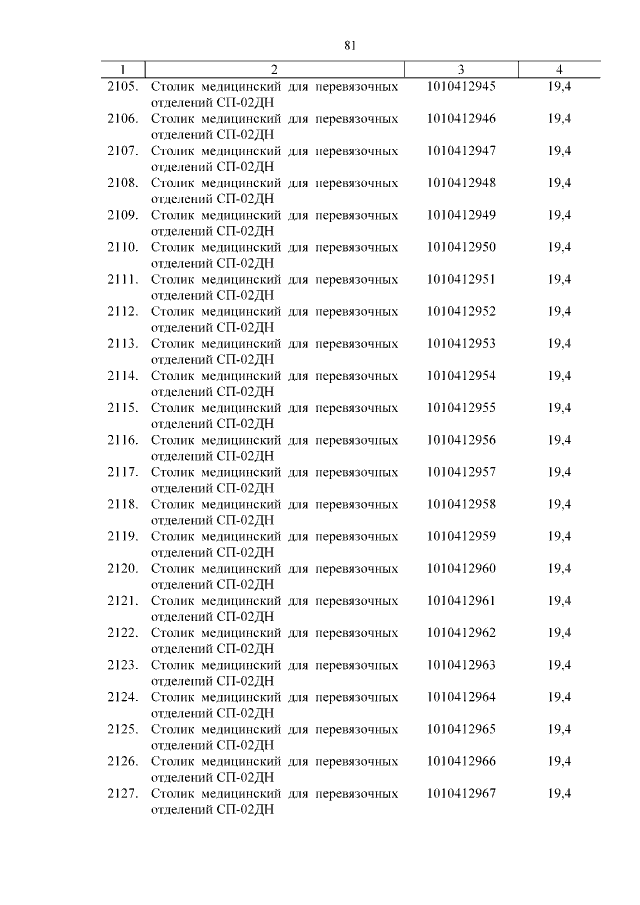 81

| 1 | 2 | 3 | 4 |
|---|---|---|---|
| 2105. | Столик медицинский для перевязочных отделений СП-02ДН | 1010412945 | 19,4 |
| 2106. | Столик медицинский для перевязочных отделений СП-02ДН | 1010412946 | 19,4 |
| 2107. | Столик медицинский для перевязочных отделений СП-02ДН | 1010412947 | 19,4 |
| 2108. | Столик медицинский для перевязочных отделений СП-02ДН | 1010412948 | 19,4 |
| 2109. | Столик медицинский для перевязочных отделений СП-02ДН | 1010412949 | 19,4 |
| 2110. | Столик медицинский для перевязочных отделений СП-02ДН | 1010412950 | 19,4 |
| 2111. | Столик медицинский для перевязочных отделений СП-02ДН | 1010412951 | 19,4 |
| 2112. | Столик медицинский для перевязочных отделений СП-02ДН | 1010412952 | 19,4 |
| 2113. | Столик медицинский для перевязочных отделений СП-02ДН | 1010412953 | 19,4 |
| 2114. | Столик медицинский для перевязочных отделений СП-02ДН | 1010412954 | 19,4 |
| 2115. | Столик медицинский для перевязочных отделений СП-02ДН | 1010412955 | 19,4 |
| 2116. | Столик медицинский для перевязочных отделений СП-02ДН | 1010412956 | 19,4 |
| 2117. | Столик медицинский для перевязочных отделений СП-02ДН | 1010412957 | 19,4 |
| 2118. | Столик медицинский для перевязочных отделений СП-02ДН | 1010412958 | 19,4 |
| 2119. | Столик медицинский для перевязочных отделений СП-02ДН | 1010412959 | 19,4 |
| 2120. | Столик медицинский для перевязочных отделений СП-02ДН | 1010412960 | 19,4 |
| 2121. | Столик медицинский для перевязочных отделений СП-02ДН | 1010412961 | 19,4 |
| 2122. | Столик медицинский для перевязочных отделений СП-02ДН | 1010412962 | 19,4 |
| 2123. | Столик медицинский для перевязочных отделений СП-02ДН | 1010412963 | 19,4 |
| 2124. | Столик медицинский для перевязочных отделений СП-02ДН | 1010412964 | 19,4 |
| 2125. | Столик медицинский для перевязочных отделений СП-02ДН | 1010412965 | 19,4 |
| 2126. | Столик медицинский для перевязочных отделений СП-02ДН | 1010412966 | 19,4 |
| 2127. | Столик медицинский для перевязочных отделений СП-02ДН | 1010412967 | 19,4 |